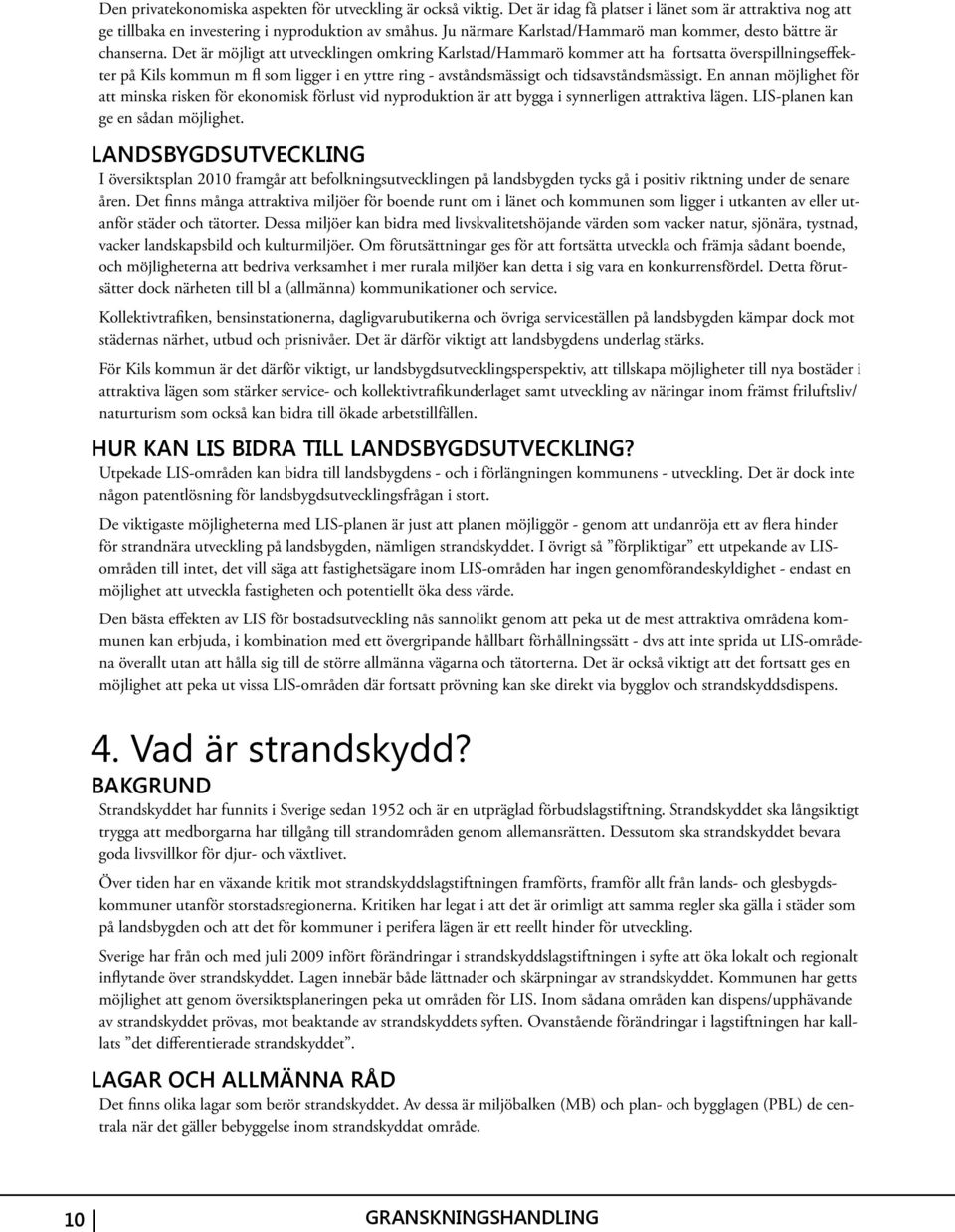 Den privatekonomiska aspekten för utveckling är också viktig. Det är idag få platser i länet som är attraktiva nog att ge tillbaka en investering i nyproduktion av småhus. Ju närmare Karlstad/Hammarö man kommer, desto bättre är chanserna. Det är möjligt att utvecklingen omkring Karlstad/Hammarö kommer att ha fortsatta överspillningseffekter på Kils kommun m fl som ligger i en yttre ring - avståndsmässigt och tidsavståndsmässigt. En annan möjlighet för att minska risken för ekonomisk förlust vid nyproduktion är att bygga i synnerligen attraktiva lägen. LIS-planen kan ge en sådan möjlighet.

LANDSBYGDSUTVECKLING
I översiktsplan 2010 framgår att befolkningsutvecklingen på landsbygden tycks gå i positiv riktning under de senare åren. Det finns många attraktiva miljöer för boende runt om i länet och kommunen som ligger i utkanten av eller utanför städer och tätorter. Dessa miljöer kan bidra med livskvalitetshöjande värden som vacker natur, sjönära, tystnad, vacker landskapsbild och kulturmiljöer. Om förutsättningar ges för att fortsätta utveckla och främja sådant boende, och möjligheterna att bedriva verksamhet i mer rurala miljöer kan detta i sig vara en konkurrensfördel. Detta förutsätter dock närheten till bl a (allmänna) kommunikationer och service.

Kollektivtrafiken, bensinstationerna, dagligvarubutikerna och övriga serviceställen på landsbygden kämpar dock mot städernas närhet, utbud och prisnivåer. Det är därför viktigt att landsbygdens underlag stärks.

För Kils kommun är det därför viktigt, ur landsbygdsutvecklingsperspektiv, att tillskapa möjligheter till nya bostäder i attraktiva lägen som stärker service- och kollektivtrafikunderlaget samt utveckling av näringar inom främst friluftsliv/ naturturism som också kan bidra till ökade arbetstillfällen.

HUR KAN LIS BIDRA TILL LANDSBYGDSUTVECKLING?
Utpekade LIS-områden kan bidra till landsbygdens - och i förlängningen kommunens - utveckling. Det är dock inte någon patentlösning för landsbygdsutvecklingsfrågan i stort.

De viktigaste möjligheterna med LIS-planen är just att planen möjliggör - genom att undanröja ett av flera hinder för strandnära utveckling på landsbygden, nämligen strandskyddet. I övrigt så ”förpliktigar” ett utpekande av LIS-områden till intet, det vill säga att fastighetsägare inom LIS-områden har ingen genomförandeskyldighet - endast en möjlighet att utveckla fastigheten och potentiellt öka dess värde.

Den bästa effekten av LIS för bostadsutveckling nås sannolikt genom att peka ut de mest attraktiva områdena kommunen kan erbjuda, i kombination med ett övergripande hållbart förhållningssätt - dvs att inte sprida ut LIS-områdena överallt utan att hålla sig till de större allmänna vägarna och tätorterna. Det är också viktigt att det fortsatt ges en möjlighet att peka ut vissa LIS-områden där fortsatt prövning kan ske direkt via bygglov och strandskyddsdispens.

4. Vad är strandskydd?
BAKGRUND
Strandskyddet har funnits i Sverige sedan 1952 och är en utpräglad förbudslagstiftning. Strandskyddet ska långsiktigt trygga att medborgarna har tillgång till strandområden genom allemansrätten. Dessutom ska strandskyddet bevara goda livsvillkor för djur- och växtlivet.

Över tiden har en växande kritik mot strandskyddslagstiftningen framförts, framför allt från lands- och glesbygdskommuner utanför storstadsregionerna. Kritiken har legat i att det är orimligt att samma regler ska gälla i städer som på landsbygden och att det för kommuner i perifera lägen är ett reellt hinder för utveckling.

Sverige har från och med juli 2009 infört förändringar i strandskyddslagstiftningen i syfte att öka lokalt och regionalt inflytande över strandskyddet. Lagen innebär både lättnader och skärpningar av strandskyddet. Kommunen har getts möjlighet att genom översiktsplaneringen peka ut områden för LIS. Inom sådana områden kan dispens/upphävande av strandskyddet prövas, mot beaktande av strandskyddets syften. Ovanstående förändringar i lagstiftningen har kallats ”det differentierade strandskyddet”.

LAGAR OCH ALLMÄNNA RÅD
Det finns olika lagar som berör strandskyddet. Av dessa är miljöbalken (MB) och plan- och bygglagen (PBL) de centrala när det gäller bebyggelse inom strandskyddat område.

10
GRANSKNINGSHANDLING